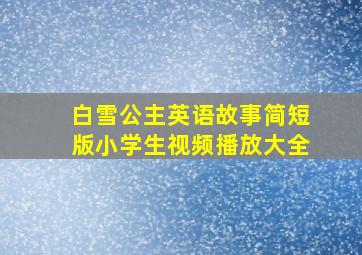 白雪公主英语故事简短版小学生视频播放大全